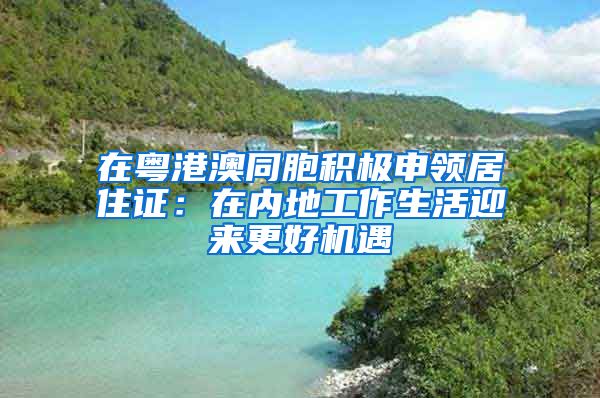 在粤港澳同胞积极申领居住证：在内地工作生活迎来更好机遇